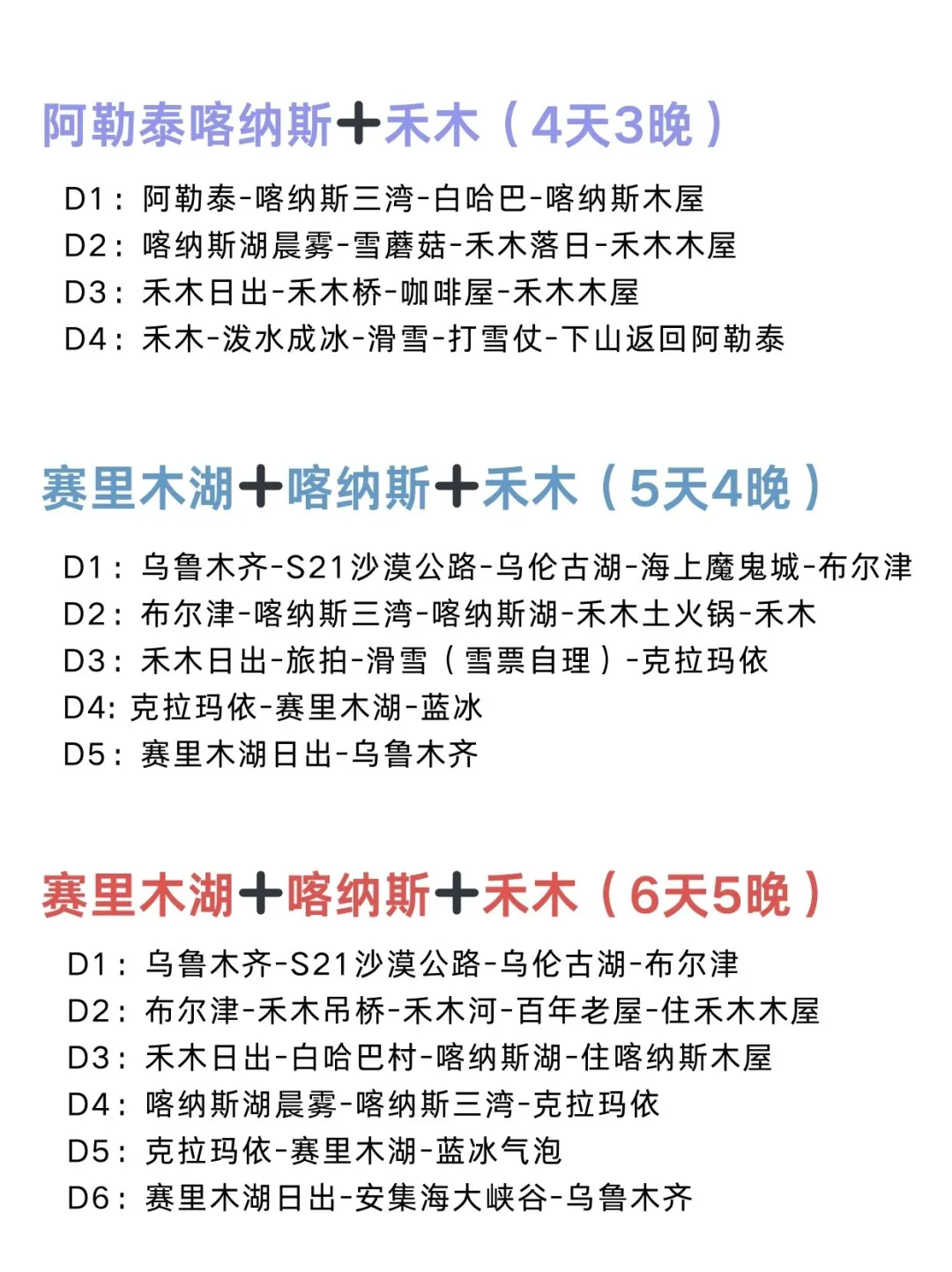 阿勒泰喀纳斯➕禾木（4天3晚）

D1：阿勒泰-喀纳斯三湾-白哈巴-喀纳斯木屋
D2：喀纳斯湖晨雾-雪蘑菇-禾木落日-禾木木屋
D3：禾木日出-禾木桥-咖啡屋-禾木木屋
D4：禾木-泼水成冰-滑雪-打雪仗-下山返回阿勒泰

赛里木湖➕喀纳斯➕禾木（5天4晚）

D1：乌鲁木齐-S21沙漠公路-乌伦古湖-海上魔鬼城-布尔津
D2：布尔津-喀纳斯三湾-喀纳斯湖-禾木土火锅-禾木
D3：禾木日出-旅拍-滑雪（雪票自理）-克拉玛依
D4: 克拉玛依-赛里木湖-蓝冰
D5：赛里木湖日出-乌鲁木齐

赛里木湖➕喀纳斯➕禾木（6天5晚）

D1：乌鲁木齐-S21沙漠公路-乌伦古湖-布尔津
D2：布尔津-禾木吊桥-禾木河-百年老屋-住禾木木屋
D3：禾木日出-白哈巴村-喀纳斯湖-住喀纳斯木屋
D4：喀纳斯湖晨雾-喀纳斯三湾-克拉玛依
D5：克拉玛依-赛里木湖-蓝冰气泡
D6：赛里木湖日出-安集海大峡谷-乌鲁木齐